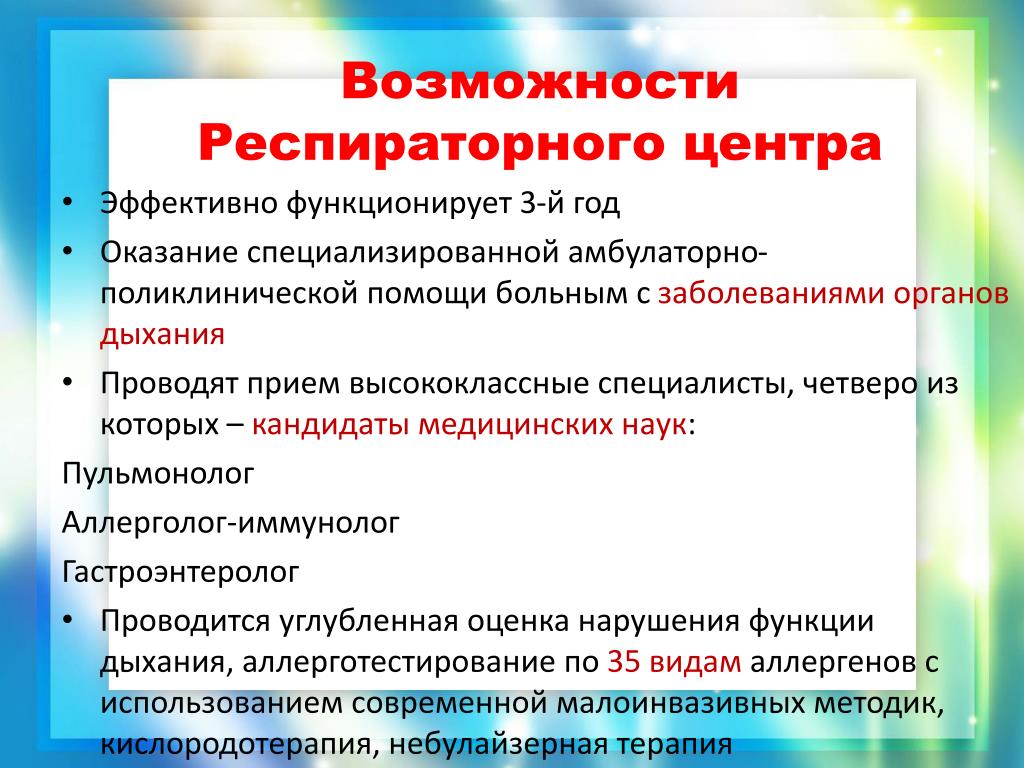 Возможности Респираторного центра

• Эффективно функционирует 3-й год

• Оказание специализированной амбулаторно-поликлинической помощи больным с заболеваниями органов дыхания

• Проводят прием высококлассные специалисты, четверо из которых – кандидаты медицинских наук:

Пульмонолог

Аллерголог-иммунолог

Гастроэнтеролог

• Проводится углубленная оценка нарушения функции дыхания, аллерготестирование по 35 видам аллергенов с использованием современной малоинвазивных методик, кислородотерапия, небулайзерная терапия